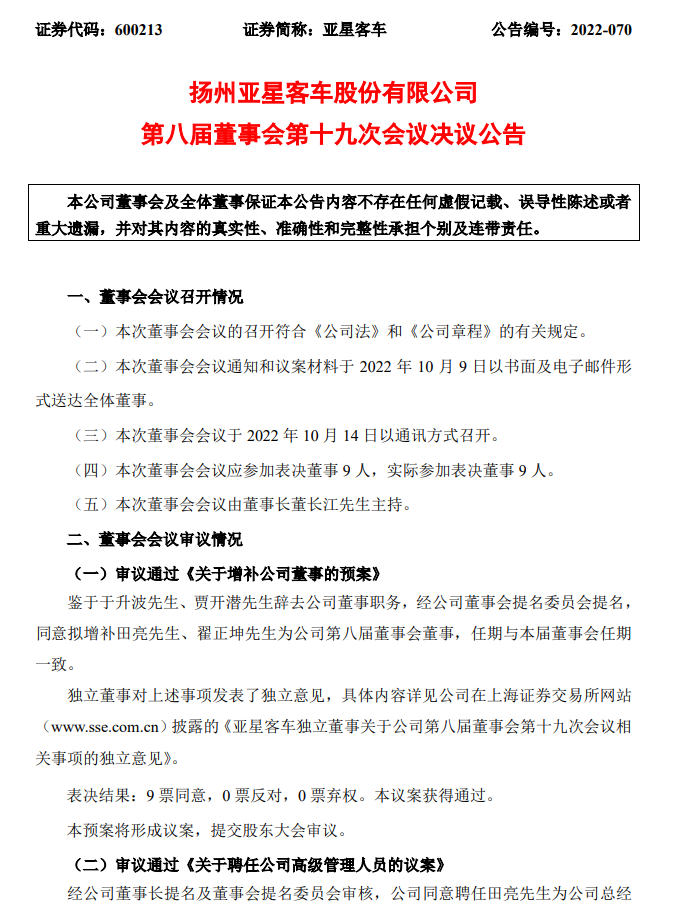 证券代码：600213　　证券简称：亚星客车　　公告编号：2022-070

扬州亚星客车股份有限公司
第八届董事会第十九次会议决议公告

本公司董事会及全体董事保证本公告内容不存在任何虚假记载、误导性陈述或者重大遗漏，并对其内容的真实性、准确性和完整性承担个别及连带责任。

一、董事会会议召开情况

（一）本次董事会会议的召开符合《公司法》和《公司章程》的有关规定。

（二）本次董事会会议通知和议案材料于 2022 年 10 月 9 日以书面及电子邮件形式送达全体董事。

（三）本次董事会会议于 2022 年 10 月 14 日以通讯方式召开。

（四）本次董事会会议应参加表决董事 9 人，实际参加表决董事 9 人。

（五）本次董事会会议由董事长董长江先生主持。

二、董事会会议审议情况

（一）审议通过《关于增补公司董事的预案》

鉴于于升波先生、贾开潜先生辞去公司董事职务，经公司董事会提名委员会提名，同意拟增补田亮先生、翟正坤先生为公司第八届董事会董事，任期与本届董事会任期一致。

独立董事对上述事项发表了独立意见，具体内容详见公司在上海证券交易所网站（www.sse.com.cn）披露的《亚星客车独立董事关于公司第八届董事会第十九次会议相关事项的独立意见》。

表决结果：9 票同意，0 票反对，0 票弃权。本议案获得通过。

本预案将形成议案，提交股东大会审议。

（二）审议通过《关于聘任公司高级管理人员的议案》

经公司董事长提名及董事会提名委员会审核，公司同意聘任田亮先生为公司总经